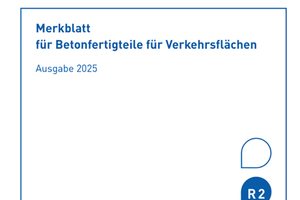 Merkblatt
für Betonfertigteile für Verkehrsflächen

Ausgabe 2025

R 2